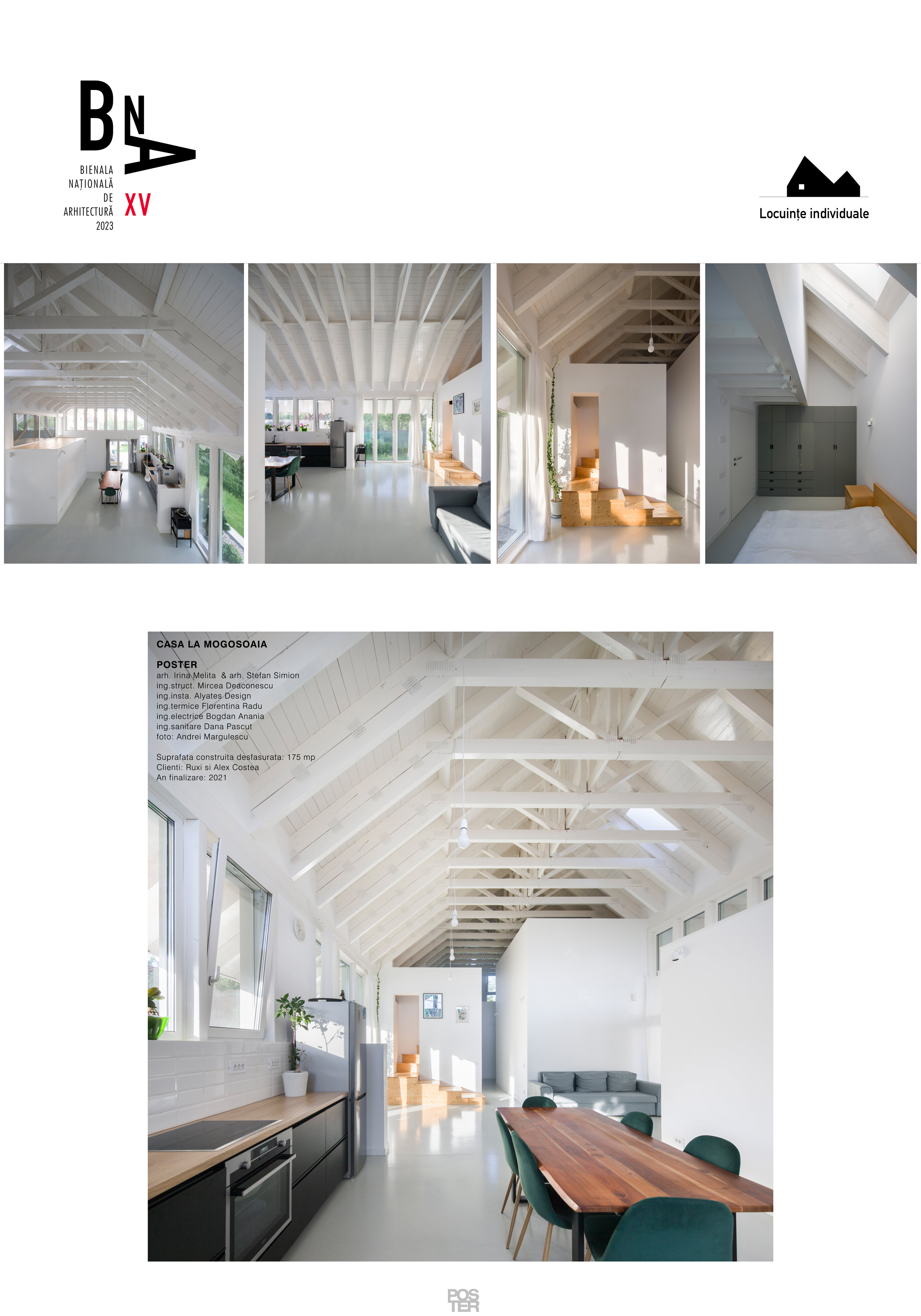 BNA

BIENALA
NAȚIONALĂ
DE
ARHITECTURĂ
2023

XV

Locuințe individuale

CASA LA MOGOSOAIA

POSTER
arh. Irina Melita & arh. Stefan Simion
ing.struct. Mircea Deaconescu
ing.insta. Alyates Design
ing.termice Florentina Radu
ing.electrice Bogdan Anania
ing.sanitare Dana Pascut
foto: Andrei Margulescu

Suprafata construita desfasurata: 175 mp
Clienti: Ruxi si Alex Costea
An finalizare: 2021

POS
TER